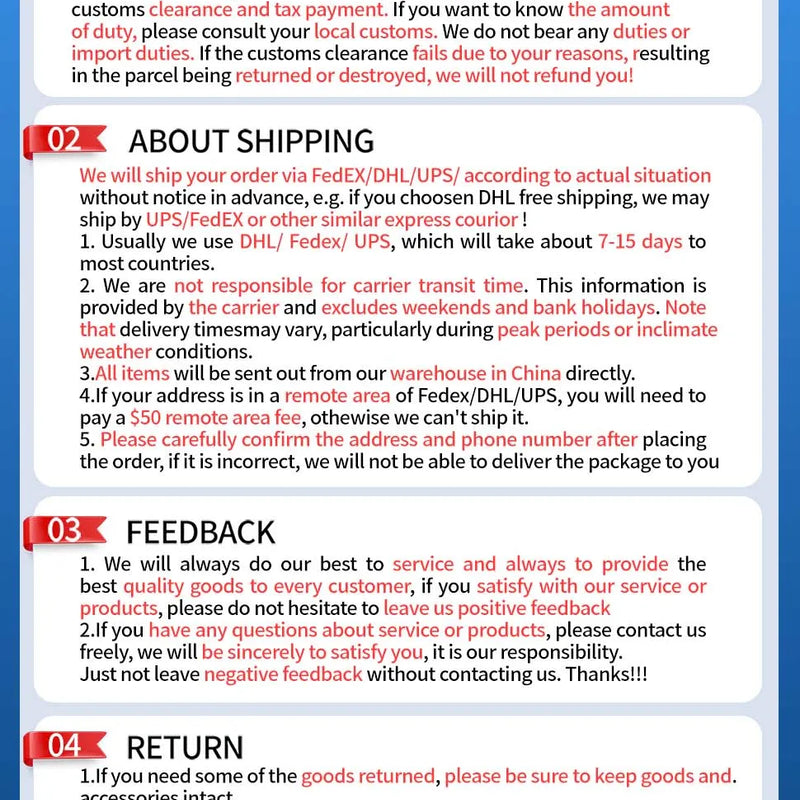 customs clearance and tax payment. If you want to know the amount of duty, please consult your local customs. We do not bear any duties or import duties. If the customs clearance fails due to your reasons, resulting in the parcel being returned or destroyed, we will not refund you!

02 ABOUT SHIPPING

We will ship your order via FedEX/DHL/UPS/ according to actual situation without notice in advance, e.g. if you choosen DHL free shipping, we may ship by UPS/FedEX or other similar express courior !
1. Usually we use DHL/ Fedex/ UPS, which will take about 7-15 days to most countries.
2. We are not responsible for carrier transit time. This information is provided by the carrier and excludes weekends and bank holidays. Note that delivery timesmay vary, particularly during peak periods or inclimate weather conditions.
3.All items will be sent out from our warehouse in China directly.
4.If your address is in a remote area of Fedex/DHL/UPS, you will need to pay a $50 remote area fee, othewise we can't ship it.
5. Please carefully confirm the address and phone number after placing the order, if it is incorrect, we will not be able to deliver the package to you

03 FEEDBACK

1. We will always do our best to service and always to provide the best quality goods to every customer, if you satisfy with our service or products, please do not hesitate to leave us positive feedback
2.If you have any questions about service or products, please contact us freely, we will be sincerely to satisfy you, it is our responsibility.
Just not leave negative feedback without contacting us. Thanks!!!

04 RETURN

1.If you need some of the goods returned, please be sure to keep goods and. accessories intact